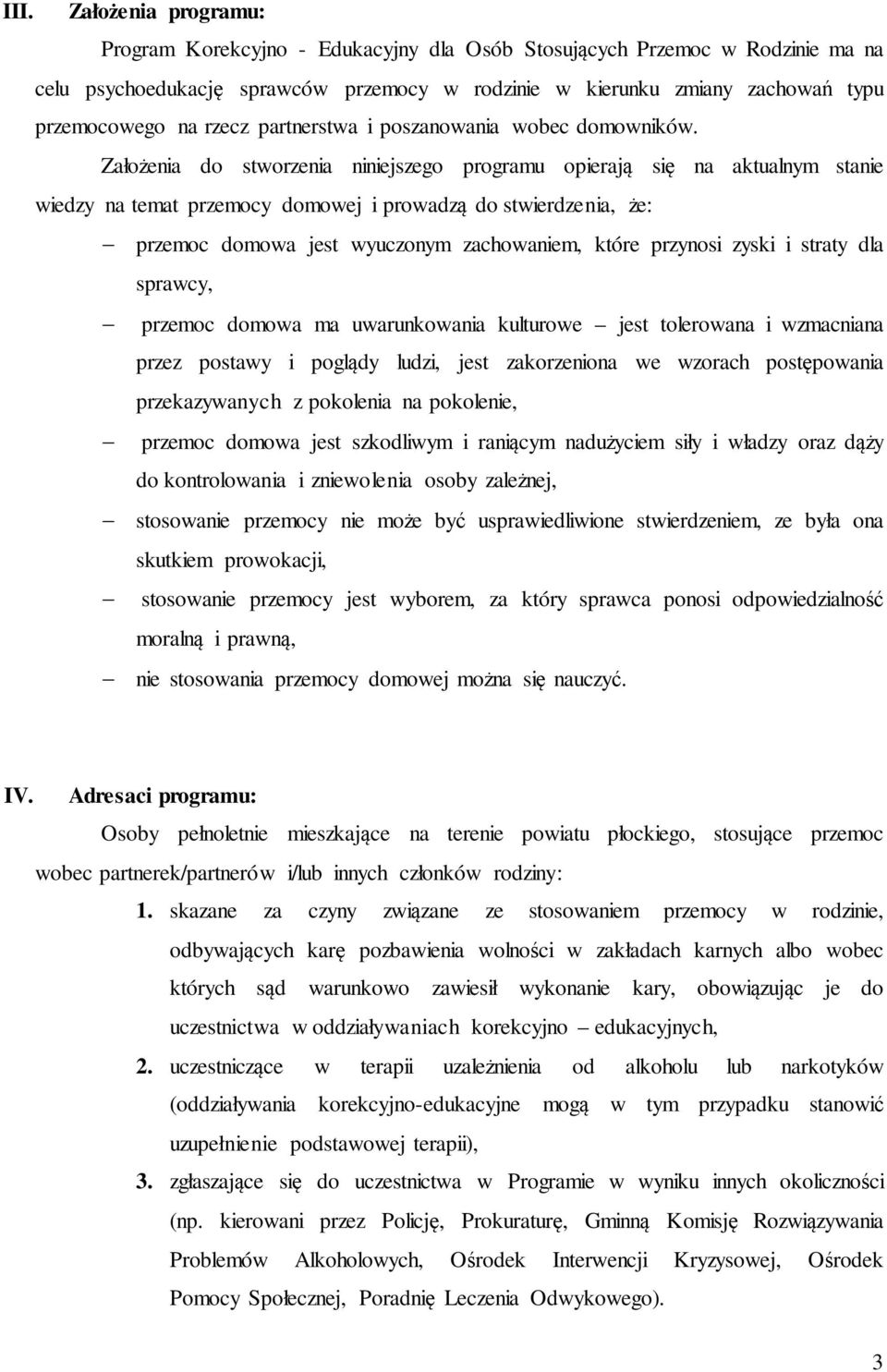 III. Założenia programu:

Program Korekcyjno - Edukacyjny dla Osób Stosujących Przemoc w Rodzinie ma na celu psychoedukację sprawców przemocy w rodzinie w kierunku zmiany zachowań typu przemocowego na rzecz partnerstwa i poszanowania wobec domowników.

Założenia do stworzenia niniejszego programu opierają się na aktualnym stanie wiedzy na temat przemocy domowej i prowadzą do stwierdzenia, że:

– przemoc domowa jest wyuczonym zachowaniem, które przynosi zyski i straty dla sprawcy,

– przemoc domowa ma uwarunkowania kulturowe – jest tolerowana i wzmacniana przez postawy i poglądy ludzi, jest zakorzeniona we wzorach postępowania przekazywanych z pokolenia na pokolenie,

– przemoc domowa jest szkodliwym i raniącym nadużyciem siły i władzy oraz dąży do kontrolowania i zniewolenia osoby zależnej,

– stosowanie przemocy nie może być usprawiedliwione stwierdzeniem, ze była ona skutkiem prowokacji,

– stosowanie przemocy jest wyborem, za który sprawca ponosi odpowiedzialność moralną i prawną,

– nie stosowania przemocy domowej można się nauczyć.

IV. Adresaci programu:

Osoby pełnoletnie mieszkające na terenie powiatu płockiego, stosujące przemoc wobec partnerek/partnerów i/lub innych członków rodziny:

1. skazane za czyny związane ze stosowaniem przemocy w rodzinie, odbywających karę pozbawienia wolności w zakładach karnych albo wobec których sąd warunkowo zawiesił wykonanie kary, obowiązując je do uczestnictwa w oddziaływaniach korekcyjno – edukacyjnych,

2. uczestniczące w terapii uzależnienia od alkoholu lub narkotyków (oddziaływania korekcyjno-edukacyjne mogą w tym przypadku stanowić uzupełnienie podstawowej terapii),

3. zgłaszające się do uczestnictwa w Programie w wyniku innych okoliczności (np. kierowani przez Policję, Prokuraturę, Gminną Komisję Rozwiązywania Problemów Alkoholowych, Ośrodek Interwencji Kryzysowej, Ośrodek Pomocy Społecznej, Poradnię Leczenia Odwykowego).

3